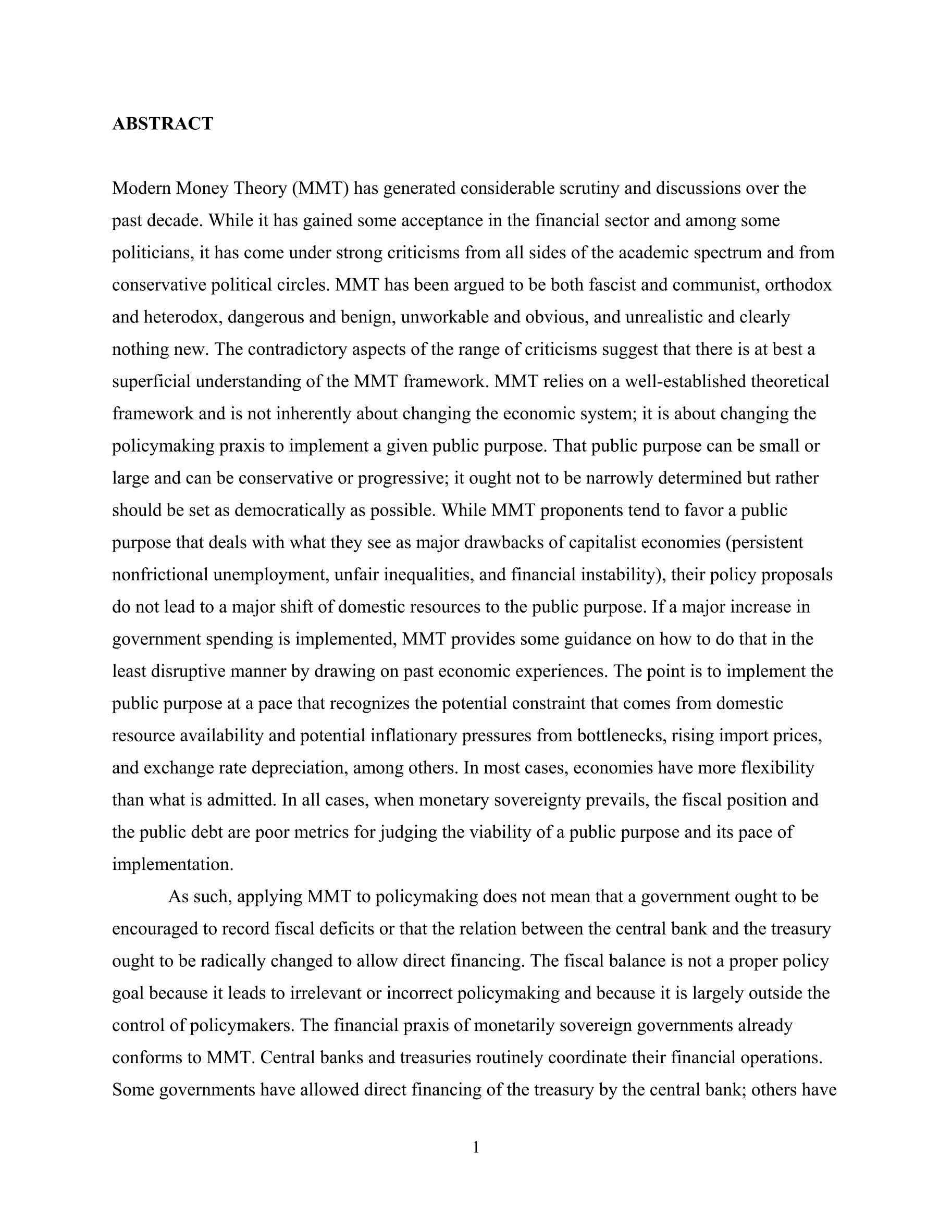 ABSTRACT

Modern Money Theory (MMT) has generated considerable scrutiny and discussions over the past decade. While it has gained some acceptance in the financial sector and among some politicians, it has come under strong criticisms from all sides of the academic spectrum and from conservative political circles. MMT has been argued to be both fascist and communist, orthodox and heterodox, dangerous and benign, unworkable and obvious, and unrealistic and clearly nothing new. The contradictory aspects of the range of criticisms suggest that there is at best a superficial understanding of the MMT framework. MMT relies on a well-established theoretical framework and is not inherently about changing the economic system; it is about changing the policymaking praxis to implement a given public purpose. That public purpose can be small or large and can be conservative or progressive; it ought not to be narrowly determined but rather should be set as democratically as possible. While MMT proponents tend to favor a public purpose that deals with what they see as major drawbacks of capitalist economies (persistent nonfrictional unemployment, unfair inequalities, and financial instability), their policy proposals do not lead to a major shift of domestic resources to the public purpose. If a major increase in government spending is implemented, MMT provides some guidance on how to do that in the least disruptive manner by drawing on past economic experiences. The point is to implement the public purpose at a pace that recognizes the potential constraint that comes from domestic resource availability and potential inflationary pressures from bottlenecks, rising import prices, and exchange rate depreciation, among others. In most cases, economies have more flexibility than what is admitted. In all cases, when monetary sovereignty prevails, the fiscal position and the public debt are poor metrics for judging the viability of a public purpose and its pace of implementation.

As such, applying MMT to policymaking does not mean that a government ought to be encouraged to record fiscal deficits or that the relation between the central bank and the treasury ought to be radically changed to allow direct financing. The fiscal balance is not a proper policy goal because it leads to irrelevant or incorrect policymaking and because it is largely outside the control of policymakers. The financial praxis of monetarily sovereign governments already conforms to MMT. Central banks and treasuries routinely coordinate their financial operations. Some governments have allowed direct financing of the treasury by the central bank; others have

1